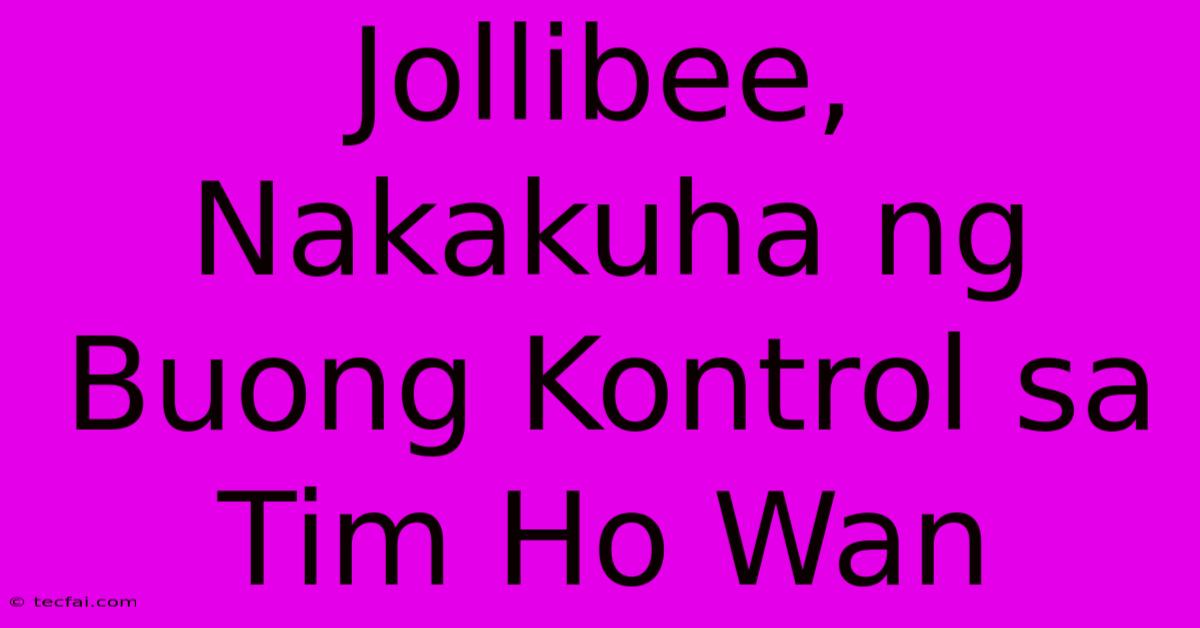 Jollibee, Nakakuha ng Buong Kontrol sa Tim Ho Wan

© tecfai.com